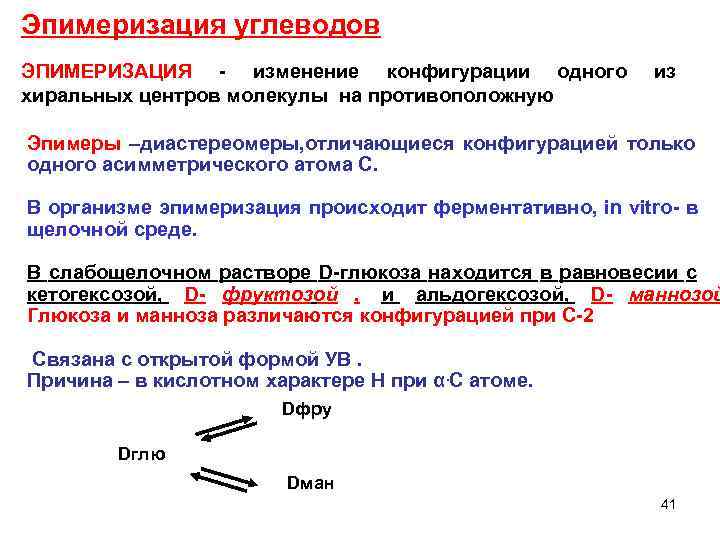 Эпимеризация углеводов

ЭПИМЕРИЗАЦИЯ - изменение конфигурации одного из хиральных центров молекулы на противоположную

Эпимеры –диастереомеры,отличающиеся конфигурацией только одного асимметрического атома С.

В организме эпимеризация происходит ферментативно, in vitro- в щелочной среде.

В слабощелочном растворе D-глюкоза находится в равновесии с кетогексозой, D- фруктозой , и альдогексозой, D- маннозой Глюкоза и манноза различаются конфигурацией при С-2

Связана с открытой формой УВ .
Причина – в кислотном характере Н при α·С атоме.

Dфру

Dглю

Dман

41